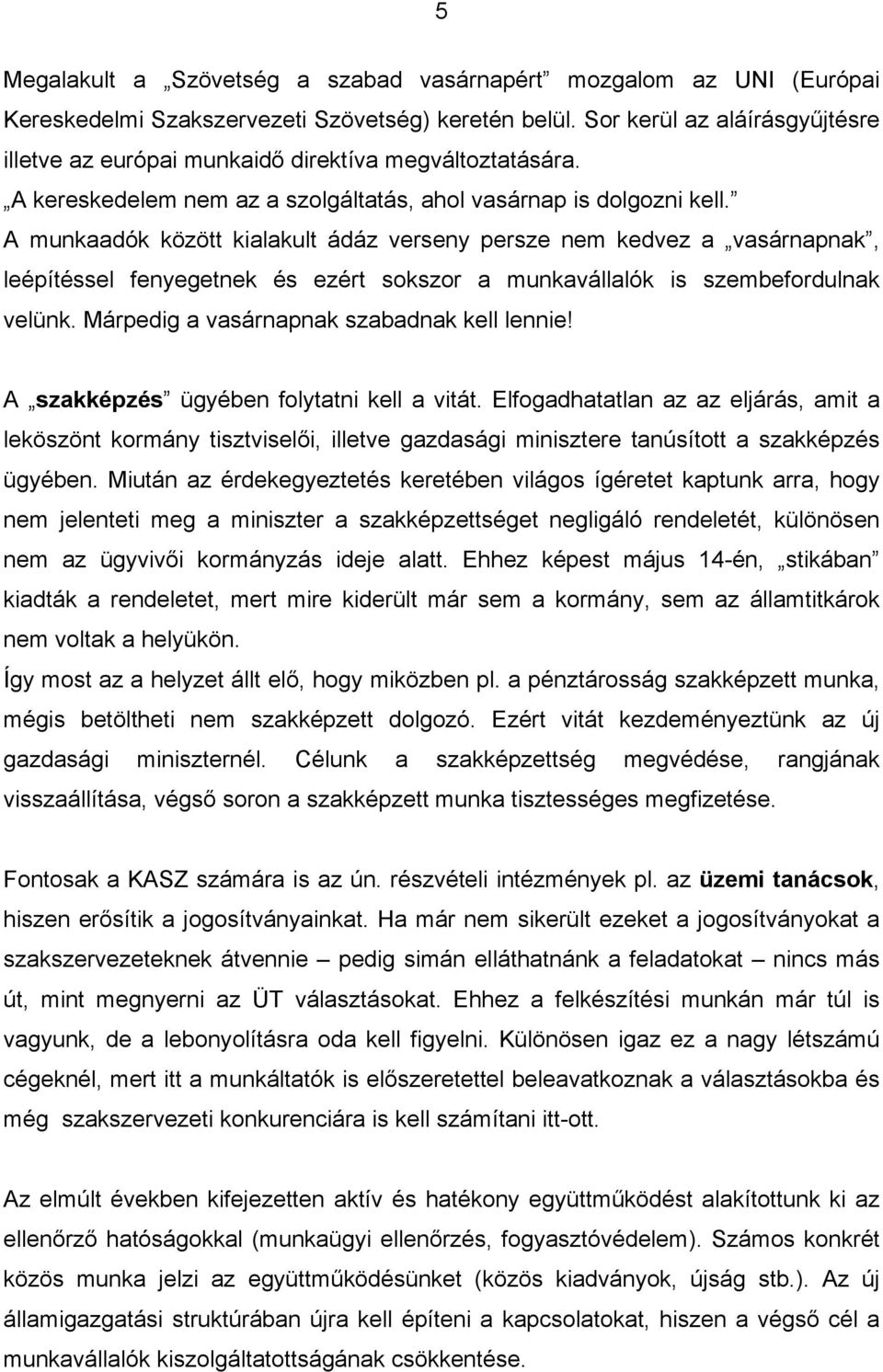 5

Megalakult a „Szövetség a szabad vasárnapért” mozgalom az UNI (Európai Kereskedelmi Szakszervezeti Szövetség) keretén belül. Sor kerül az aláírásgyűjtésre illetve az európai munkaidő direktíva megváltoztatására.
„A kereskedelem nem az a szolgáltatás, ahol vasárnap is dolgozni kell.”
A munkaadók között kialakult ádáz verseny persze nem kedvez a „vasárnapnak”, leépítéssel fenyegetnek és ezért sokszor a munkavállalók is szembefordulnak velünk. Márpedig a vasárnapnak szabadnak kell lennie!

A „szakképzés” ügyében folytatni kell a vitát. Elfogadhatatlan az az eljárás, amit a leköszönt kormány tisztviselői, illetve gazdasági minisztere tanúsított a szakképzés ügyében. Miután az érdekegyeztetés keretében világos ígéretet kaptunk arra, hogy nem jelenteti meg a miniszter a szakképzettséget negligáló rendeletét, különösen nem az ügyvivői kormányzás ideje alatt. Ehhez képest május 14-én, „stikában” kiadták a rendeletet, mert mire kiderült már sem a kormány, sem az államtitkárok nem voltak a helyükön.
Így most az a helyzet állt elő, hogy miközben pl. a pénztárosság szakképzett munka, mégis betöltheti nem szakképzett dolgozó. Ezért vitát kezdeményeztünk az új gazdasági miniszternél. Célunk a szakképzettség megvédése, rangjának visszaállítása, végső soron a szakképzett munka tisztességes megfizetése.

Fontosak a KASZ számára is az ún. részvételi intézmények pl. az üzemi tanácsok, hiszen erősítik a jogosítványainkat. Ha már nem sikerült ezeket a jogosítványokat a szakszervezeteknek átvennie – pedig simán elláthatnánk a feladatokat – nincs más út, mint megnyerni az ÜT választásokat. Ehhez a felkészítési munkán már túl is vagyunk, de a lebonyolításra oda kell figyelni. Különösen igaz ez a nagy létszámú cégeknél, mert itt a munkáltatók is előszeretettel beleavatkoznak a választásokba és még szakszervezeti konkurenciára is kell számítani itt-ott.

Az elmúlt években kifejezetten aktív és hatékony együttműködést alakítottunk ki az ellenőrző hatóságokkal (munkaügyi ellenőrzés, fogyasztóvédelem). Számos konkrét közös munka jelzi az együttműködésünket (közös kiadványok, újság stb.). Az új államigazgatási struktúrában újra kell építeni a kapcsolatokat, hiszen a végső cél a munkavállalók kiszolgáltatottságának csökkentése.